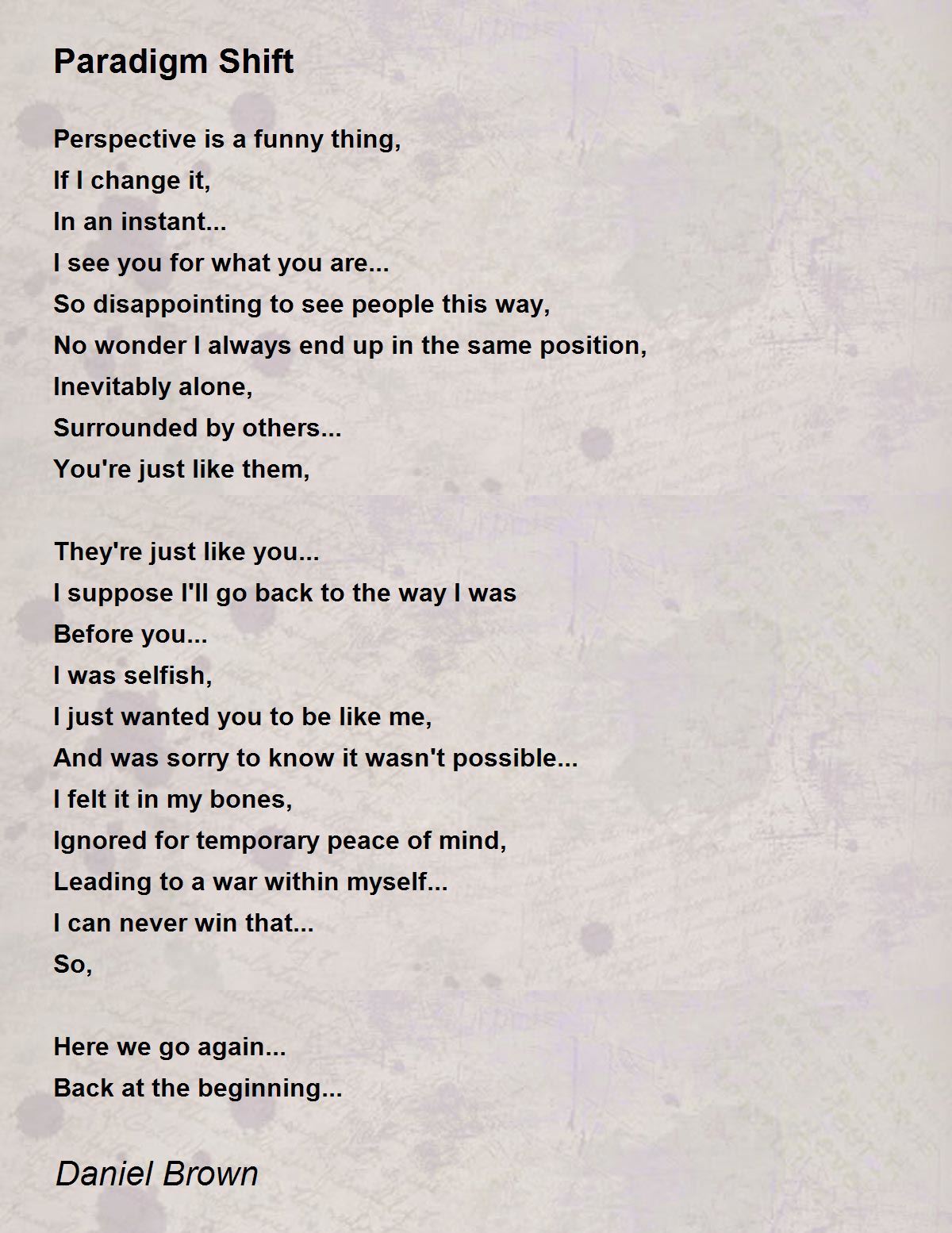 Paradigm Shift

Perspective is a funny thing,
If I change it,
In an instant...
I see you for what you are...
So disappointing to see people this way,
No wonder I always end up in the same position,
Inevitably alone,
Surrounded by others...
You're just like them,

They're just like you...
I suppose I'll go back to the way I was
Before you...
I was selfish,
I just wanted you to be like me,
And was sorry to know it wasn't possible...
I felt it in my bones,
Ignored for temporary peace of mind,
Leading to a war within myself...
I can never win that...
So,

Here we go again...
Back at the beginning...

Daniel Brown